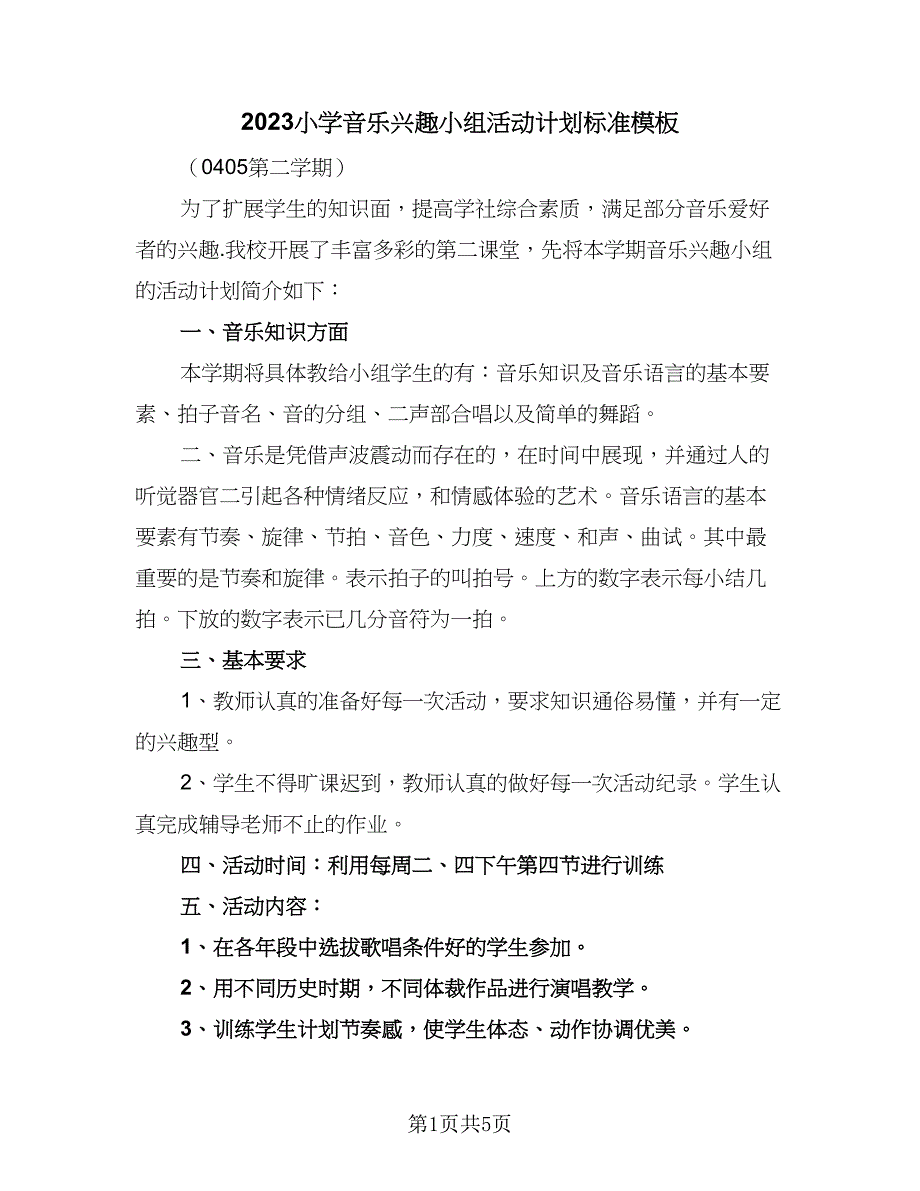 2023小学音乐兴趣小组活动计划标准模板

（0405第二学期）

为了扩展学生的知识面，提高学社综合素质，满足部分音乐爱好者的兴趣.我校开展了丰富多彩的第二课堂，先将本学期音乐兴趣小组的活动计划简介如下：

一、音乐知识方面

本学期将具体教给小组学生的有：音乐知识及音乐语言的基本要素、拍子音名、音的分组、二声部合唱以及简单的舞蹈。

二、音乐是凭借声波震动而存在的，在时间中展现，并通过人的听觉器官二引起各种情绪反应，和情感体验的艺术。音乐语言的基本要素有节奏、旋律、节拍、音色、力度、速度、和声、曲试。其中最重要的是节奏和旋律。表示拍子的叫拍号。上方的数字表示每小结几拍。下放的数字表示已几分音符为一拍。

三、基本要求

1、教师认真的准备好每一次活动，要求知识通俗易懂，并有一定的兴趣型。

2、学生不得旷课迟到，教师认真的做好每一次活动纪录。学生认真完成辅导老师不止的作业。

四、活动时间：利用每周二、四下午第四节进行训练

五、活动内容：

1、在各年段中选拔歌唱条件好的学生参加。

2、用不同历史时期，不同体裁作品进行演唱教学。

3、训练学生计划节奏感，使学生体态、动作协调优美。

第1页共5页